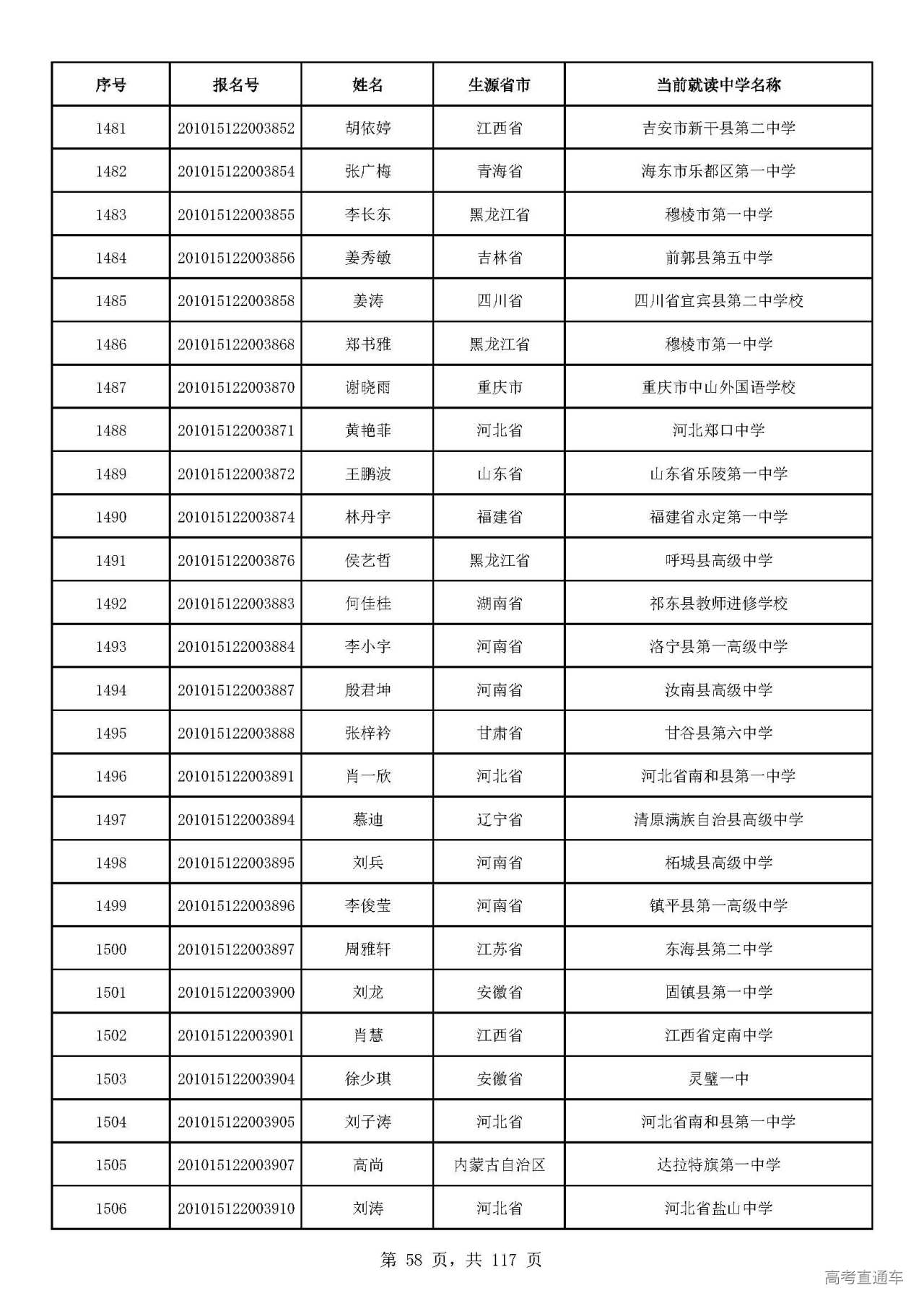 | 序号 | 报名号 | 姓名 | 生源省市 | 当前就读中学名称 |
|---|---|---|---|---|
| 1481 | 201015122003852 | 胡依婷 | 江西省 | 吉安市新干县第二中学 |
| 1482 | 201015122003854 | 张广梅 | 青海省 | 海东市乐都区第一中学 |
| 1483 | 201015122003855 | 李长东 | 黑龙江省 | 穆棱市第一中学 |
| 1484 | 201015122003856 | 姜秀敏 | 吉林省 | 前郭县第五中学 |
| 1485 | 201015122003858 | 姜涛 | 四川省 | 四川省宜宾县第二中学校 |
| 1486 | 201015122003868 | 郑书雅 | 黑龙江省 | 穆棱市第一中学 |
| 1487 | 201015122003870 | 谢晓雨 | 重庆市 | 重庆市中山外国语学校 |
| 1488 | 201015122003871 | 黄艳菲 | 河北省 | 河北郑口中学 |
| 1489 | 201015122003872 | 王鹏波 | 山东省 | 山东省乐陵第一中学 |
| 1490 | 201015122003874 | 林丹宇 | 福建省 | 福建省永定第一中学 |
| 1491 | 201015122003876 | 侯艺哲 | 黑龙江省 | 呼玛县高级中学 |
| 1492 | 201015122003883 | 何佳桂 | 湖南省 | 祁东县教师进修学校 |
| 1493 | 201015122003884 | 李小宇 | 河南省 | 洛宁县第一高级中学 |
| 1494 | 201015122003887 | 殷君坤 | 河南省 | 汝南县高级中学 |
| 1495 | 201015122003888 | 张梓衿 | 甘肃省 | 甘谷县第六中学 |
| 1496 | 201015122003891 | 肖一欣 | 河北省 | 河北省南和县第一中学 |
| 1497 | 201015122003894 | 慕迪 | 辽宁省 | 清原满族自治县高级中学 |
| 1498 | 201015122003895 | 刘兵 | 河南省 | 柘城县高级中学 |
| 1499 | 201015122003896 | 李俊莹 | 河南省 | 镇平县第一高级中学 |
| 1500 | 201015122003897 | 周雅轩 | 江苏省 | 东海县第二中学 |
| 1501 | 201015122003900 | 刘龙 | 安徽省 | 固镇县第一中学 |
| 1502 | 201015122003901 | 肖慧 | 江西省 | 江西省定南中学 |
| 1503 | 201015122003904 | 徐少琪 | 安徽省 | 灵璧一中 |
| 1504 | 201015122003905 | 刘子涛 | 河北省 | 河北省南和县第一中学 |
| 1505 | 201015122003907 | 高尚 | 内蒙古自治区 | 达拉特旗第一中学 |
| 1506 | 201015122003910 | 刘涛 | 河北省 | 河北省盐山中学 |

第 58 页，共 117 页

高考直通车